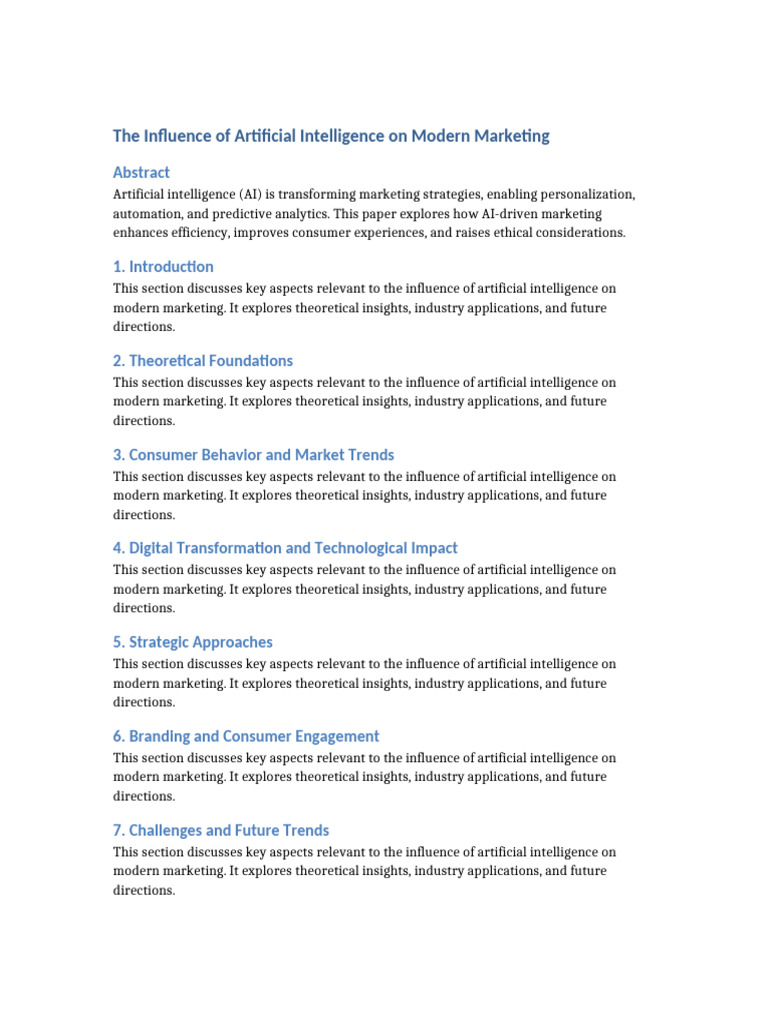 The Influence of Artificial Intelligence on Modern Marketing

Abstract

Artificial intelligence (AI) is transforming marketing strategies, enabling personalization, automation, and predictive analytics. This paper explores how AI-driven marketing enhances efficiency, improves consumer experiences, and raises ethical considerations.

1. Introduction

This section discusses key aspects relevant to the influence of artificial intelligence on modern marketing. It explores theoretical insights, industry applications, and future directions.

2. Theoretical Foundations

This section discusses key aspects relevant to the influence of artificial intelligence on modern marketing. It explores theoretical insights, industry applications, and future directions.

3. Consumer Behavior and Market Trends

This section discusses key aspects relevant to the influence of artificial intelligence on modern marketing. It explores theoretical insights, industry applications, and future directions.

4. Digital Transformation and Technological Impact

This section discusses key aspects relevant to the influence of artificial intelligence on modern marketing. It explores theoretical insights, industry applications, and future directions.

5. Strategic Approaches

This section discusses key aspects relevant to the influence of artificial intelligence on modern marketing. It explores theoretical insights, industry applications, and future directions.

6. Branding and Consumer Engagement

This section discusses key aspects relevant to the influence of artificial intelligence on modern marketing. It explores theoretical insights, industry applications, and future directions.

7. Challenges and Future Trends

This section discusses key aspects relevant to the influence of artificial intelligence on modern marketing. It explores theoretical insights, industry applications, and future directions.